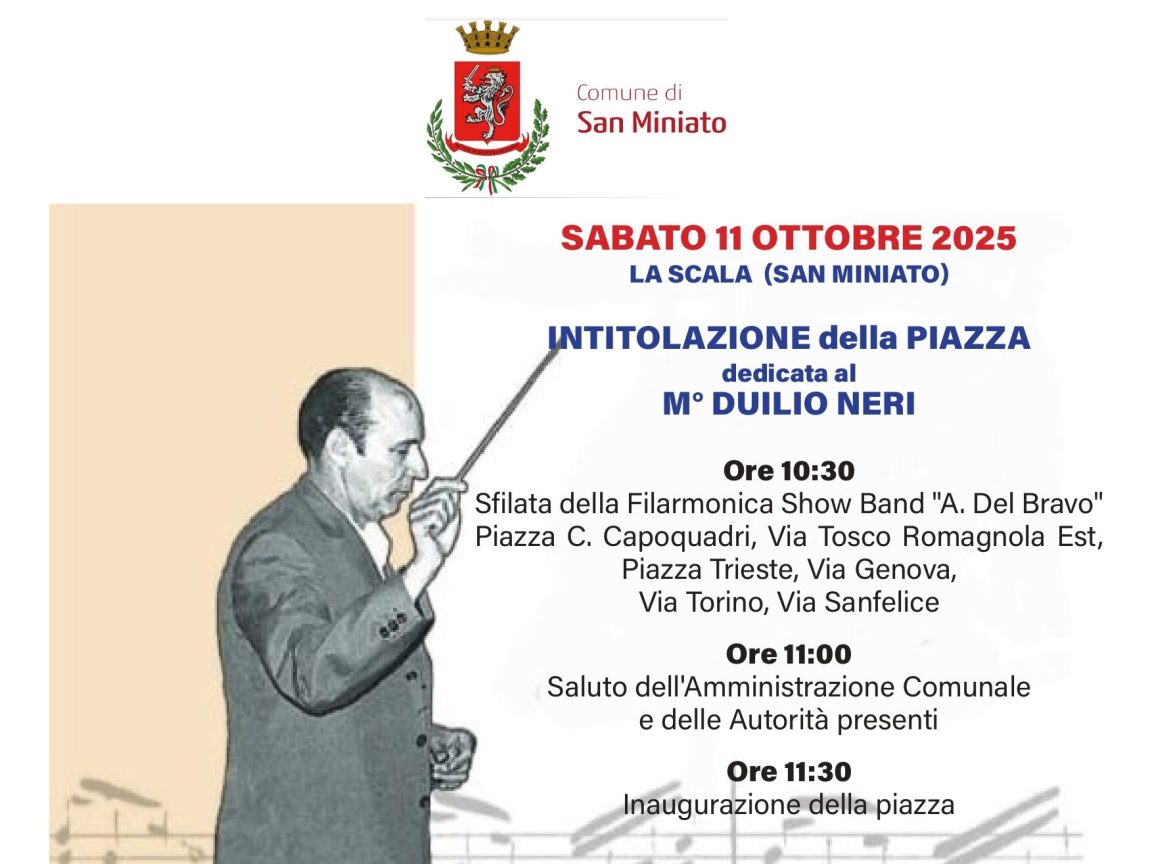 Comune di
San Miniato

SABATO 11 OTTOBRE 2025
LA SCALA (SAN MINIATO)

INTITOLAZIONE della PIAZZA
dedicata al
M° DUILIO NERI

Ore 10:30
Sfilata della Filarmonica Show Band "A. Del Bravo"
Piazza C. Capoquadri, Via Tosco Romagnola Est,
Piazza Trieste, Via Genova,
Via Torino, Via Sanfelice

Ore 11:00
Saluto dell'Amministrazione Comunale
e delle Autorità presenti

Ore 11:30
Inaugurazione della piazza